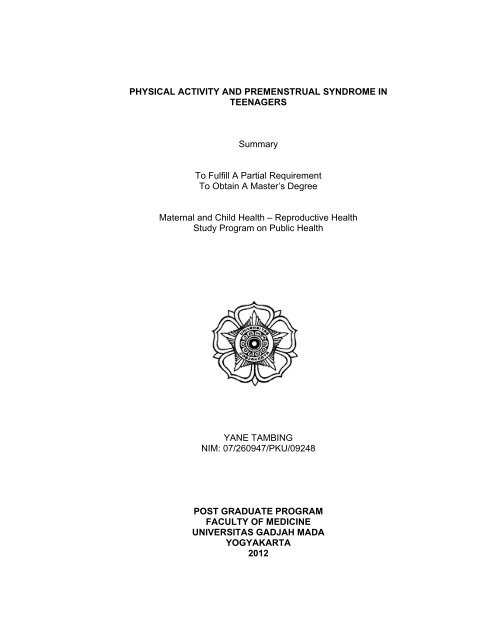 PHYSICAL ACTIVITY AND PREMENSTRUAL SYNDROME IN TEENAGERS

Summary

To Fulfill A Partial Requirement
To Obtain A Master's Degree

Maternal and Child Health – Reproductive Health
Study Program on Public Health

YANE TAMBING
NIM: 07/260947/PKU/09248

POST GRADUATE PROGRAM
FACULTY OF MEDICINE
UNIVERSITAS GADJAH MADA
YOGYAKARTA
2012